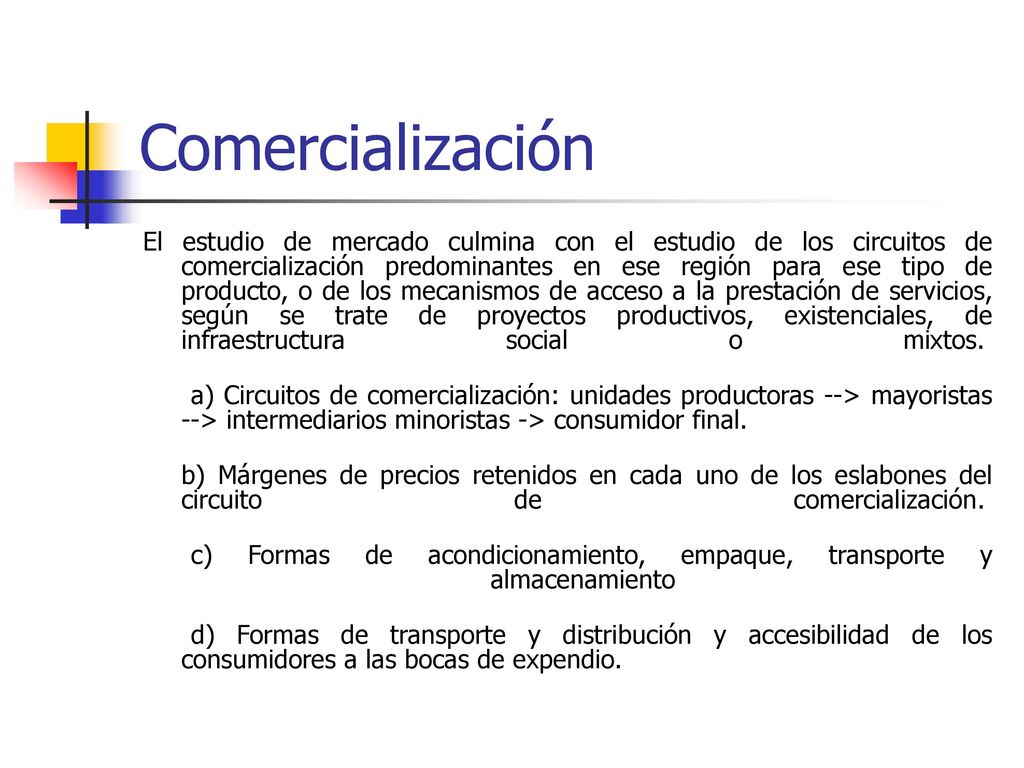 Comercialización

El estudio de mercado culmina con el estudio de los circuitos de comercialización predominantes en ese región para ese tipo de producto, o de los mecanismos de acceso a la prestación de servicios, según se trate de proyectos productivos, existenciales, de infraestructura social o mixtos.

a) Circuitos de comercialización: unidades productoras --> mayoristas --> intermediarios minoristas -> consumidor final.

b) Márgenes de precios retenidos en cada uno de los eslabones del circuito de comercialización.

c) Formas de acondicionamiento, empaque, transporte y almacenamiento

d) Formas de transporte y distribución y accesibilidad de los consumidores a las bocas de expendio.